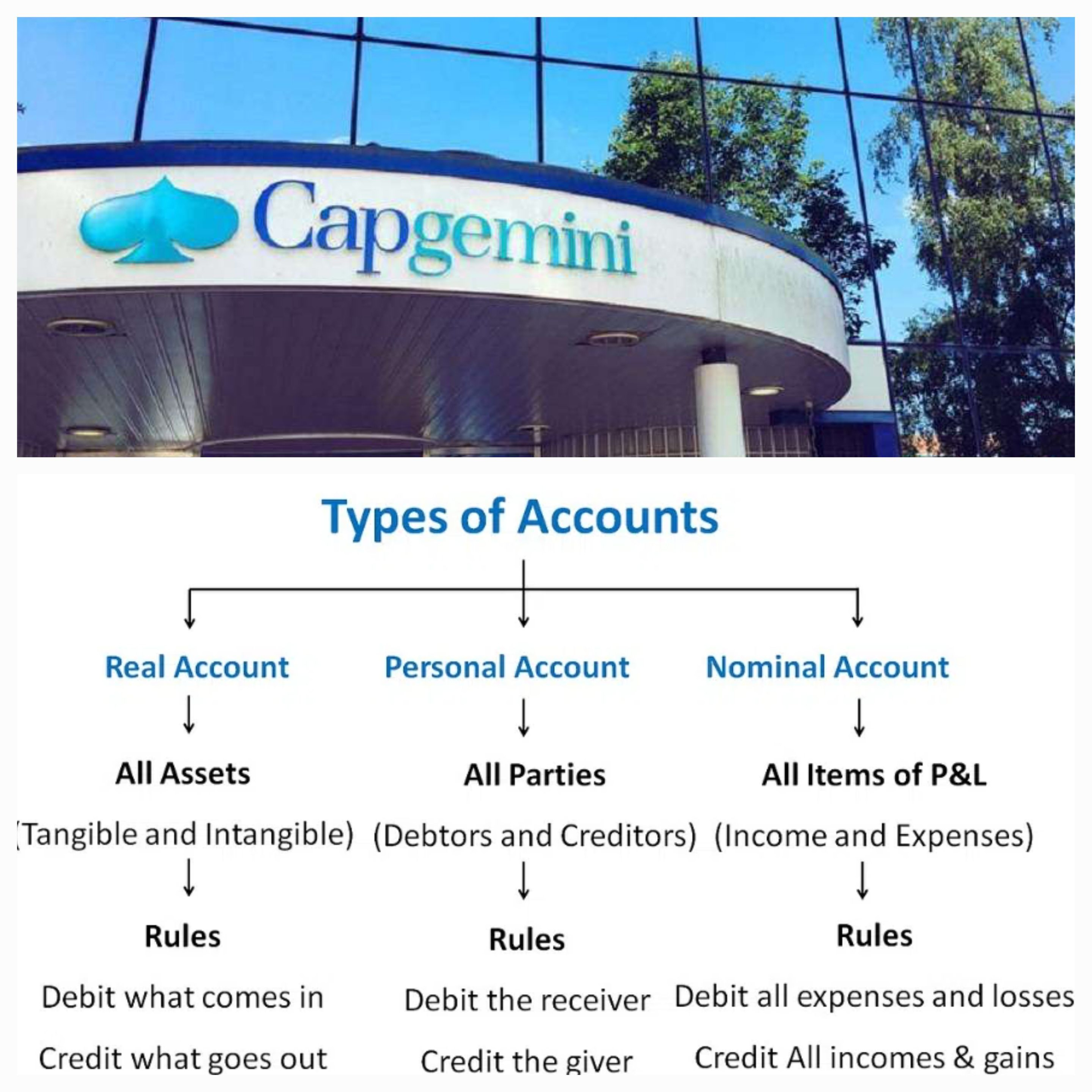 Capgemini

Types of Accounts

Real Account

All Assets

(Tangible and Intangible)

Rules

Debit what comes in

Credit what goes out

Personal Account

All Parties

(Debtors and Creditors)

Rules

Debit the receiver

Credit the giver

Nominal Account

All Items of P&L

(Income and Expenses)

Rules

Debit all expenses and losses

Credit All incomes & gains